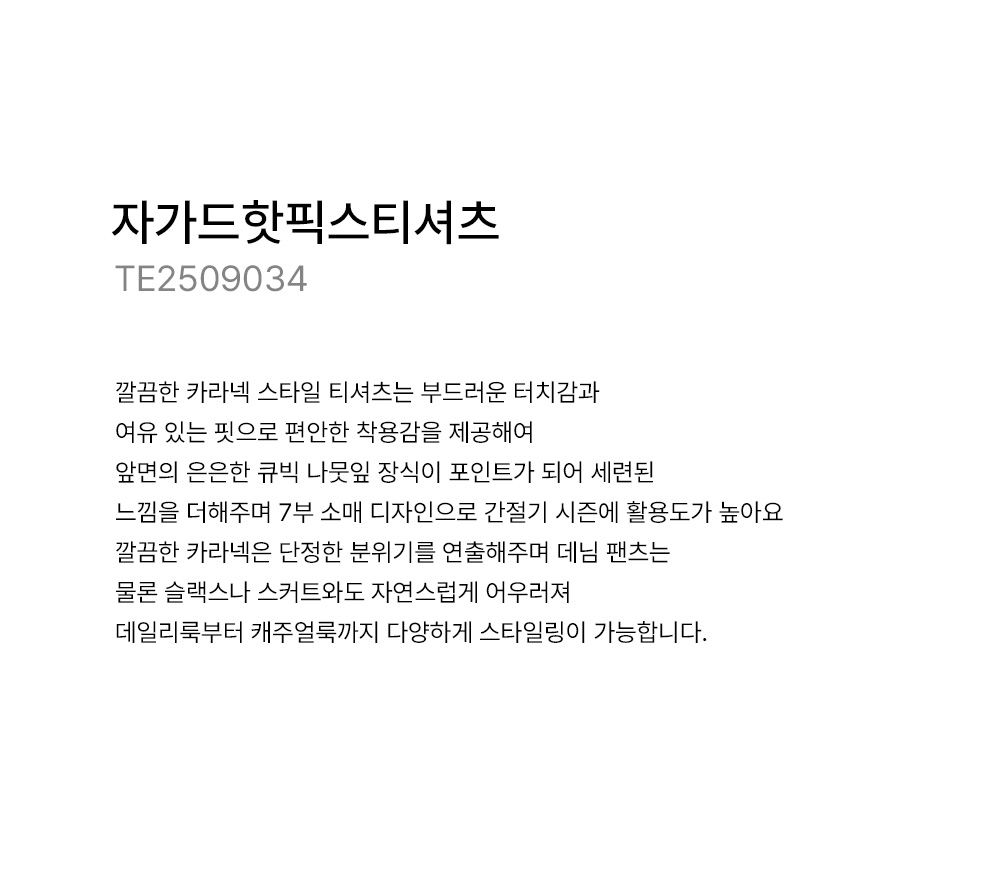 자가드핫픽스티셔츠
TE2509034

깔끔한 카라넥 스타일 티셔츠는 부드러운 터치감과
여유 있는 핏으로 편안한 착용감을 제공해여
앞면의 은은한 큐빅 나뭇잎 장식이 포인트가 되어 세련된
느낌을 더해주며 7부 소매 디자인으로 간절기 시즌에 활용도가 높아요
깔끔한 카라넥은 단정한 분위기를 연출해주며 데님 팬츠는
물론 슬랙스나 스커트와도 자연스럽게 어우러져
데일리룩부터 캐주얼룩까지 다양하게 스타일링이 가능합니다.